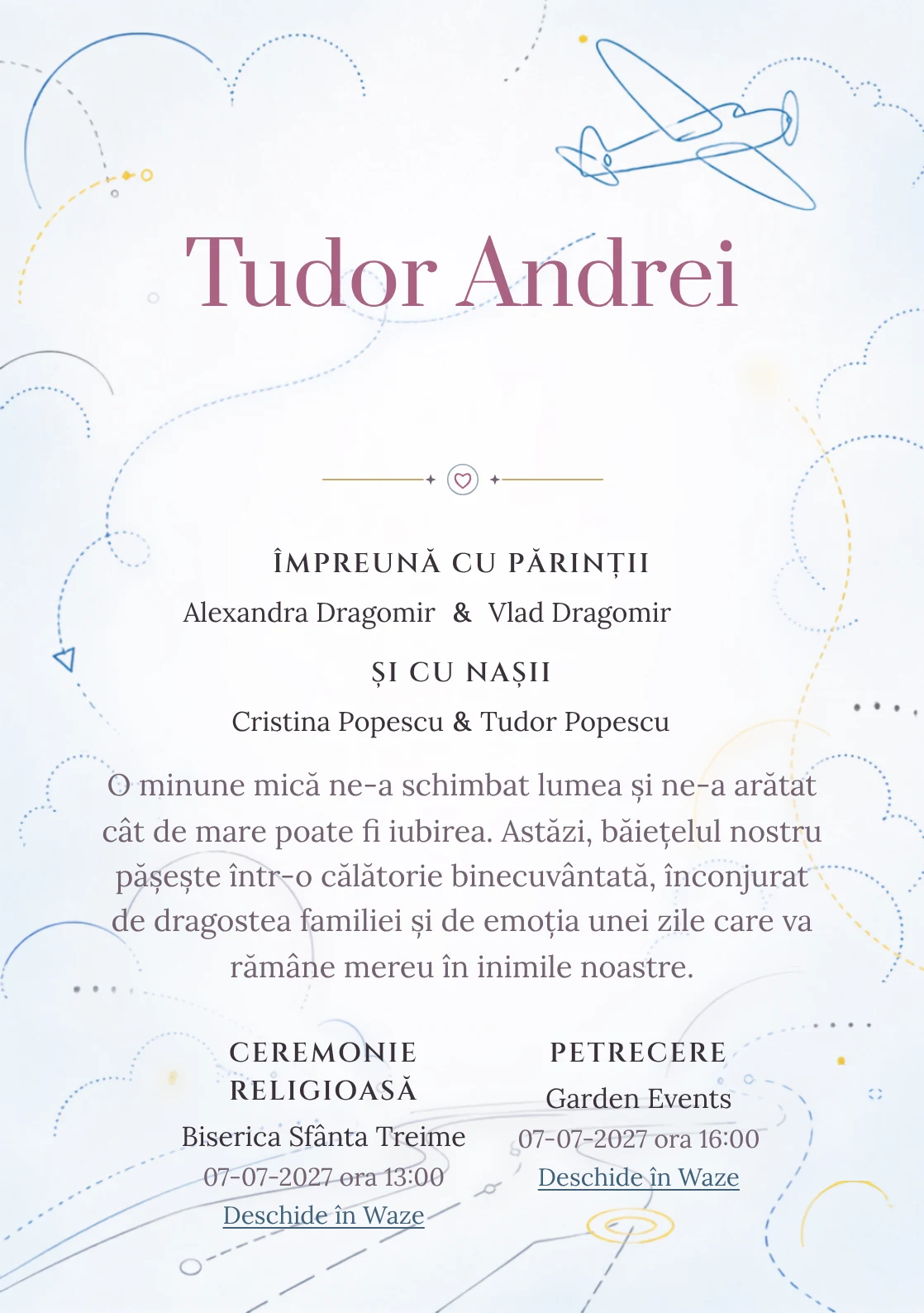 Tudor Andrei

ÎMPREUNĂ CU PĂRINȚII

Alexandra Dragomir & Vlad Dragomir

ȘI CU NAȘII

Cristina Popescu & Tudor Popescu

O minune mică ne-a schimbat lumea și ne-a arătat cât de mare poate fi iubirea. Astăzi, băiețelul nostru pășește într-o călătorie binecuvântată, înconjurat de dragostea familiei și de emoția unei zile care va rămâne mereu în inimile noastre.

CEREMONIE RELIGIOASĂ

Biserica Sfânta Treime

07-07-2027 ora 13:00

Deschide în Waze

PETRECERE

Garden Events

07-07-2027 ora 16:00

Deschide în Waze